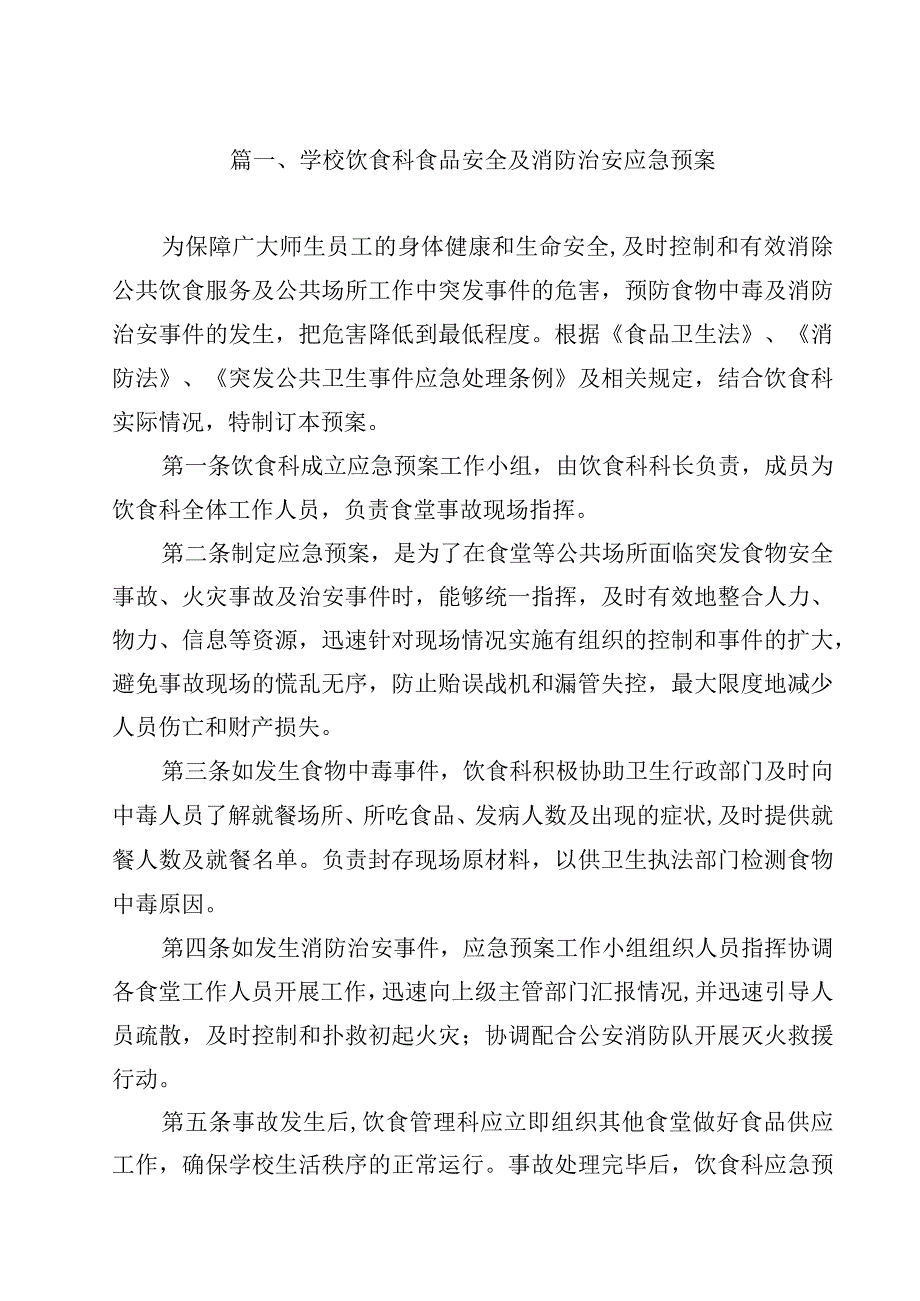 篇一、学校饮食科食品安全及消防治安应急预案

为保障广大师生员工的身体健康和生命安全,及时控制和有效消除公共饮食服务及公共场所工作中突发事件的危害，预防食物中毒及消防治安事件的发生，把危害降低到最低程度。根据《食品卫生法》、《消防法》、《突发公共卫生事件应急处理条例》及相关规定，结合饮食科实际情况，特制订本预案。

第一条饮食科成立应急预案工作小组，由饮食科科长负责，成员为饮食科全体工作人员，负责食堂事故现场指挥。

第二条制定应急预案，是为了在食堂等公共场所面临突发食物安全事故、火灾事故及治安事件时，能够统一指挥，及时有效地整合人力、物力、信息等资源，迅速针对现场情况实施有组织的控制和事件的扩大，避免事故现场的慌乱无序，防止贻误战机和漏管失控，最大限度地减少人员伤亡和财产损失。

第三条如发生食物中毒事件，饮食科积极协助卫生行政部门及时向中毒人员了解就餐场所、所吃食品、发病人数及出现的症状,及时提供就餐人数及就餐名单。负责封存现场原材料，以供卫生执法部门检测食物中毒原因。

第四条如发生消防治安事件，应急预案工作小组组织人员指挥协调各食堂工作人员开展工作,迅速向上级主管部门汇报情况,并迅速引导人员疏散，及时控制和扑救初起火灾；协调配合公安消防队开展灭火救援行动。

第五条事故发生后,饮食管理科应立即组织其他食堂做好食品供应工作，确保学校生活秩序的正常运行。事故处理完毕后，饮食科应急预